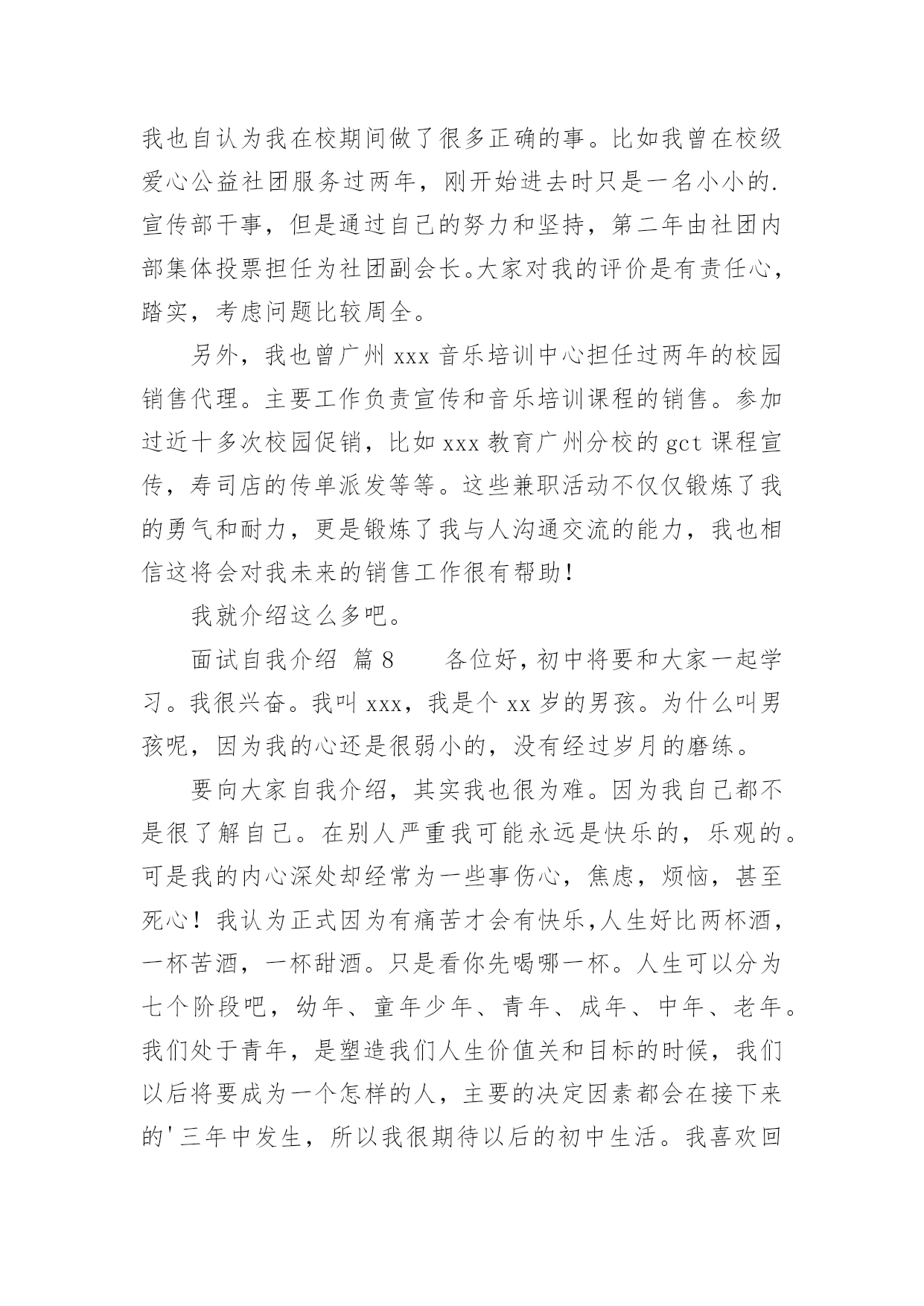 我也自认为我在校期间做了很多正确的事。比如我曾在校级爱心公益社团服务过两年，刚开始进去时只是一名小小的.宣传部干事，但是通过自己的努力和坚持，第二年由社团内部集体投票担任为社团副会长。大家对我的评价是有责任心，踏实，考虑问题比较周全。

另外，我也曾广州 xxx 音乐培训中心担任过两年的校园销售代理。主要工作负责宣传和音乐培训课程的销售。参加过近十多次校园促销，比如 xxx 教育广州分校的 gct 课程宣传，寿司店的传单派发等等。这些兼职活动不仅仅锻炼了我的勇气和耐力，更是锻炼了我与人沟通交流的能力，我也相信这将会对我未来的销售工作很有帮助！

我就介绍这么多吧。

面试自我介绍 篇 8　　各位好，初中将要和大家一起学习。我很兴奋。我叫 xxx，我是个 xx 岁的男孩。为什么叫男孩呢，因为我的心还是很弱小的，没有经过岁月的磨练。

要向大家自我介绍，其实我也很为难。因为我自己都不是很了解自己。在别人严重我可能永远是快乐的，乐观的。可是我的内心深处却经常为一些事伤心，焦虑，烦恼，甚至死心！我认为正式因为有痛苦才会有快乐,人生好比两杯酒，一杯苦酒，一杯甜酒。只是看你先喝哪一杯。人生可以分为七个阶段吧，幼年、童年少年、青年、成年、中年、老年。我们处于青年，是塑造我们人生价值关和目标的时候，我们以后将要成为一个怎样的人，主要的决定因素都会在接下来的'三年中发生，所以我很期待以后的初中生活。我喜欢回